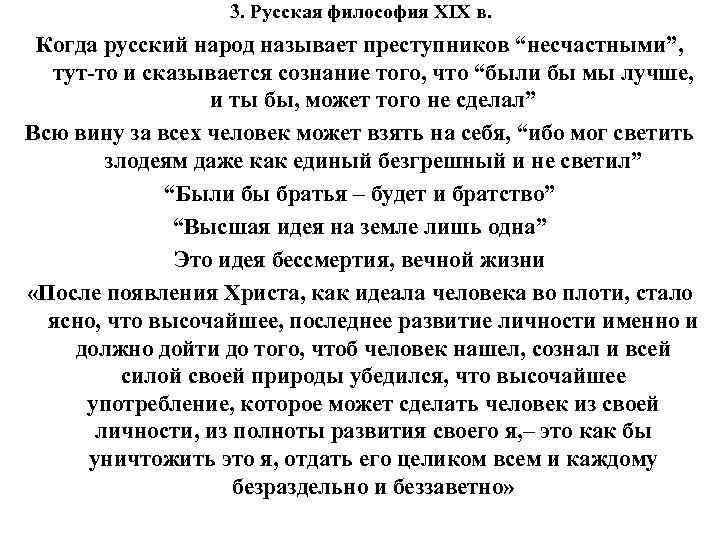 3. Русская философия XIX в.

Когда русский народ называет преступников “несчастными”, тут-то и сказывается сознание того, что “были бы мы лучше, и ты бы, может того не сделал”

Всю вину за всех человек может взять на себя, “ибо мог светить злодеям даже как единый безгрешный и не светил”

“Были бы братья – будет и братство”

“Высшая идея на земле лишь одна”

Это идея бессмертия, вечной жизни

«После появления Христа, как идеала человека во плоти, стало ясно, что высочайшее, последнее развитие личности именно и должно дойти до того, чтоб человек нашел, сознал и всей силой своей природы убедился, что высочайшее употребление, которое может сделать человек из своей личности, из полноты развития своего я,– это как бы уничтожить это я, отдать его целиком всем и каждому безраздельно и беззаветно»